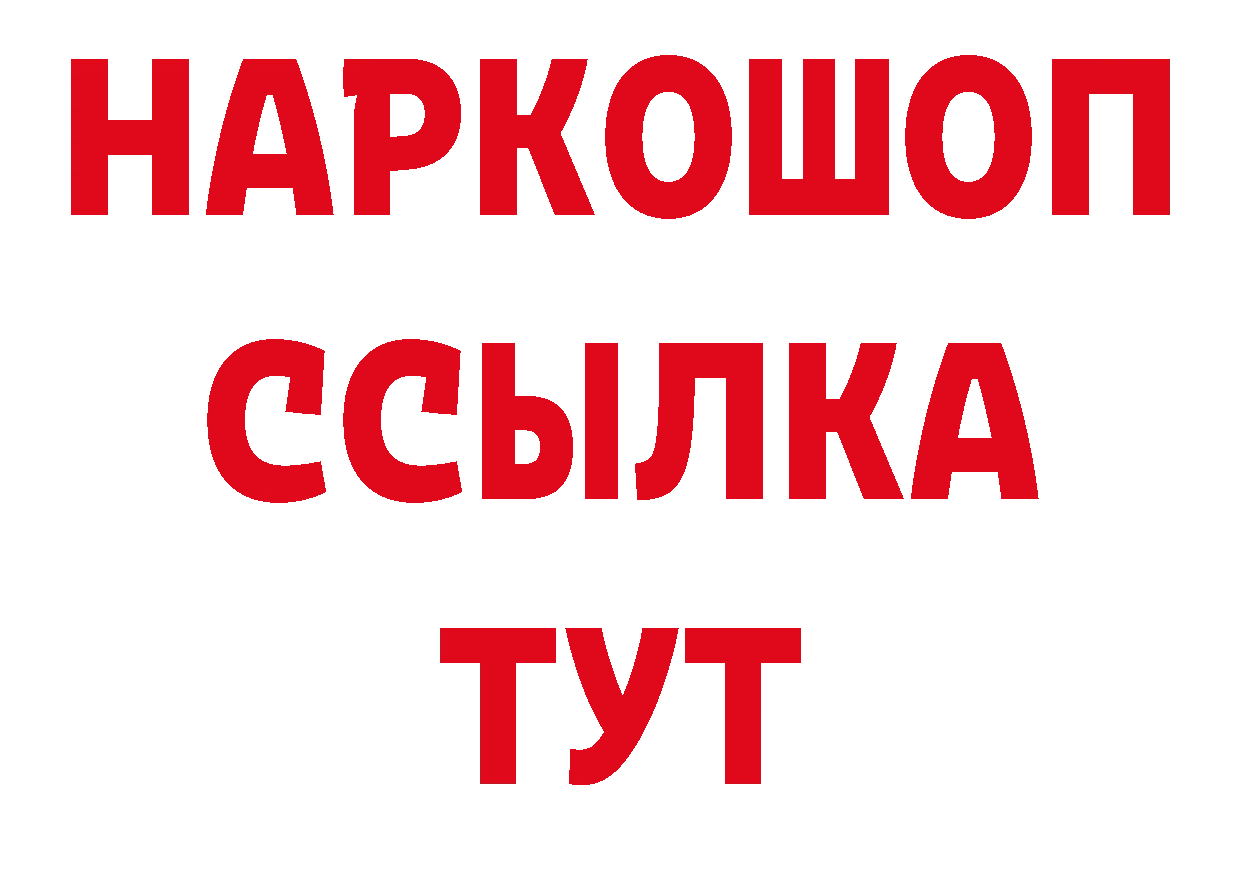 НАРКОШОП
ССЫЛКА
ТУТ